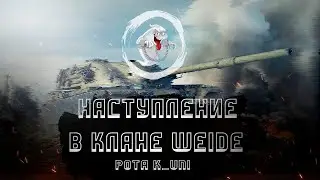 НАСТУПЛЕНИЕ В КЛАНЕ WEIDE

РОТА K_UNI